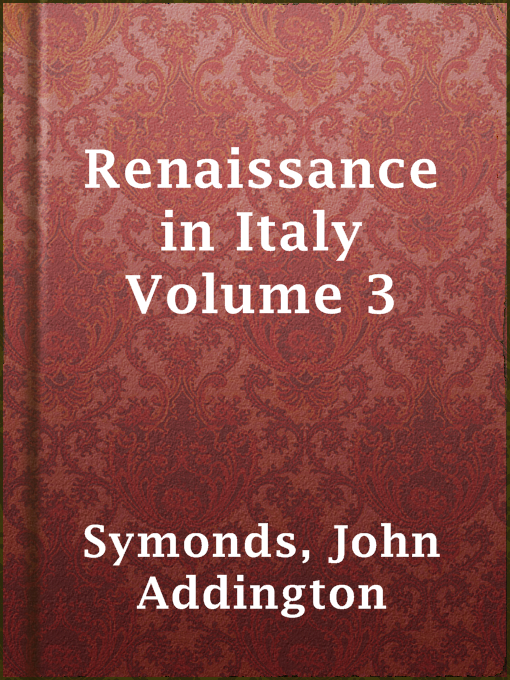 Renaissance in Italy Volume 3

Symonds, John Addington